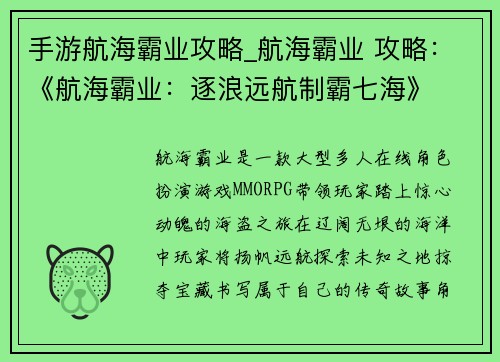 手游航海霸业攻略_航海霸业 攻略：《航海霸业：逐浪远航制霸七海》

航海霸业是一款大型多人在线角色扮演游戏MMORPG带领玩家踏上惊心动魄的海盗之旅在辽阔无垠的海洋中玩家将扬帆远航探索未知之地掠夺宝藏书写属于自己的传奇故事角